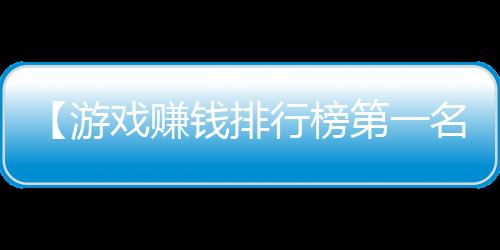 【游戏赚钱排行榜第一名